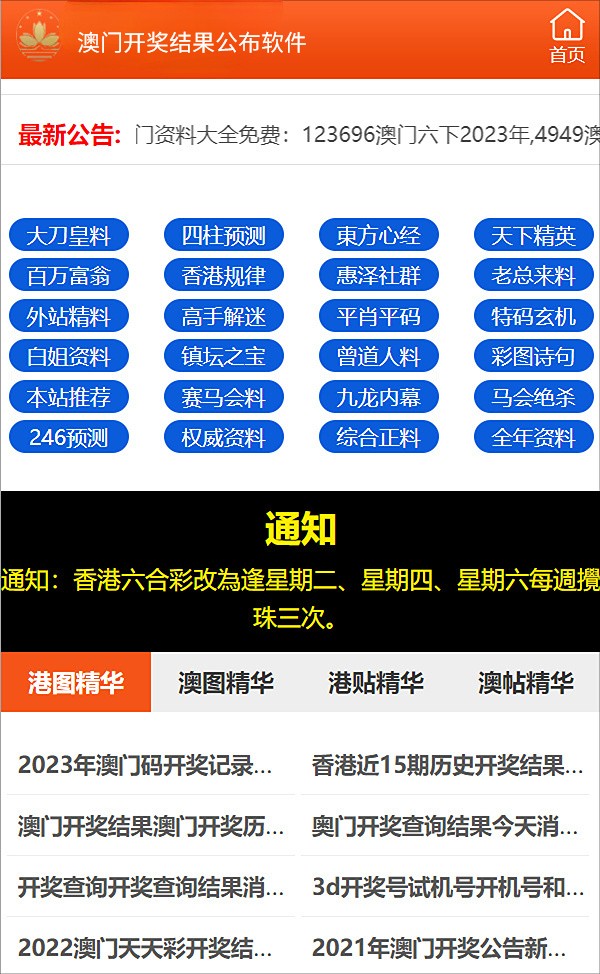 澳门开奖结果公布软件

首页

最新公告: 门资料大全免费：123696澳门六下2023年,4949澳

大刀皇料 四柱预测 東方心经 天下精英
百万富翁 香港规律 惠泽社群 老总来料
外站精料 高手解迷 平肖平码 特码玄机
白姐资料 镇坛之宝 曾道人料 彩图诗句
本站推荐 赛马会料 九龙内幕 马会绝杀
246预测 权威资料 综合正料 全年资料

通知

通知：香港六合彩改為逢星期二、星期四、星期六每週攪珠三次。

港图精华 澳图精华 港贴精华 澳帖精华

2023年澳门码开奖记录...
香港近15期历史开奖结果...
澳门开奖结果澳门开奖历...
奥门开奖查询结果今天消...
开奖查询开奖查询结果消...
3d开奖号试机号开机号和...
2022澳门天天彩开奖结...
2021年澳门开奖公告新...